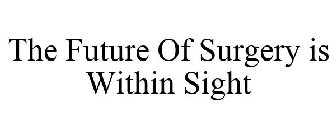 The Future Of Surgery is Within Sight